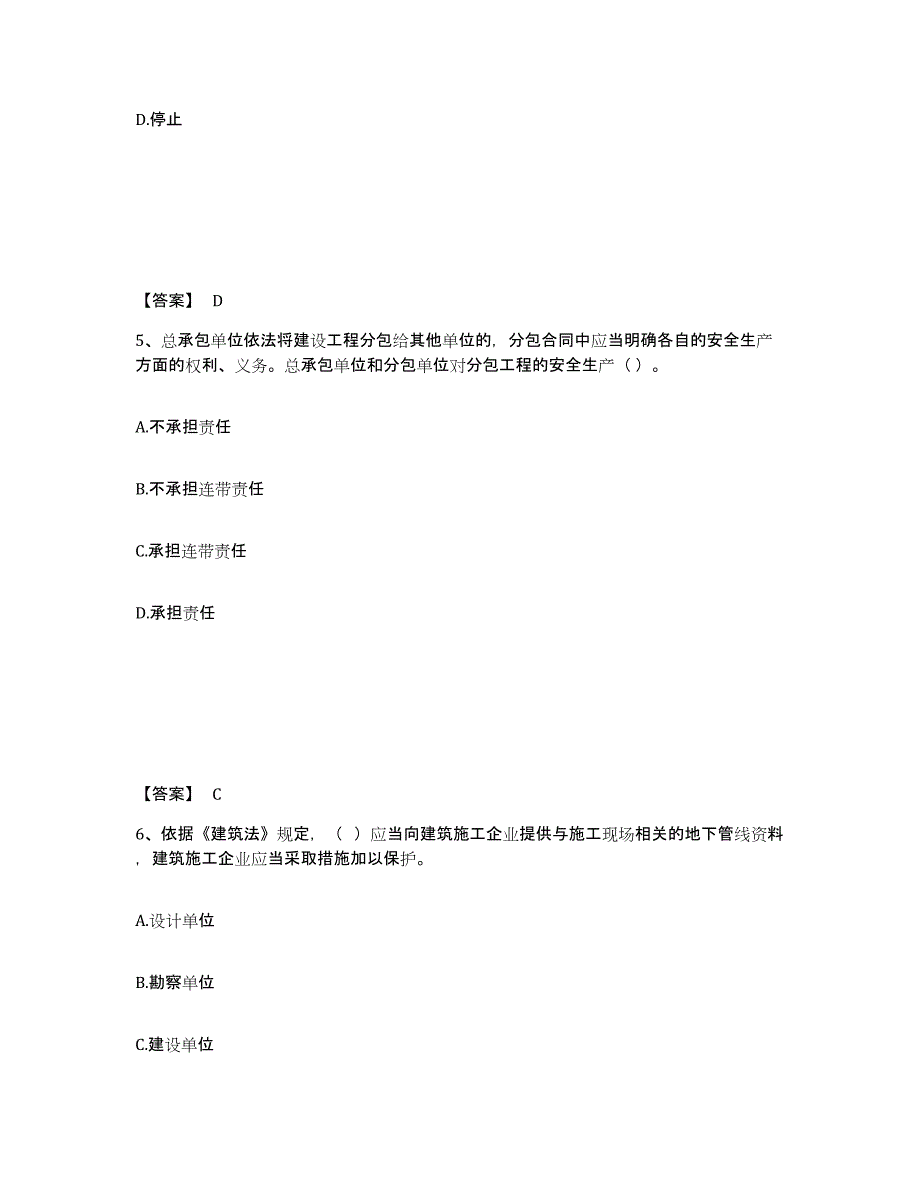 D.停止

【答案】 D

5、总承包单位依法将建设工程分包给其他单位的，分包合同中应当明确各自的安全生产方面的权利、义务。总承包单位和分包单位对分包工程的安全生产（ ）。

A.不承担责任

B.不承担连带责任

C.承担连带责任

D.承担责任

【答案】 C

6、依据《建筑法》规定，（ ）应当向建筑施工企业提供与施工现场相关的地下管线资料，建筑施工企业应当采取措施加以保护。

A.设计单位

B.勘察单位

C.建设单位